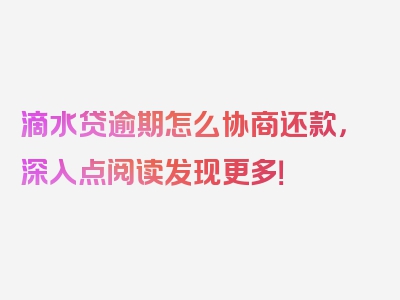 滴水贷逾期怎么协商还款，深入点阅读发现更多！